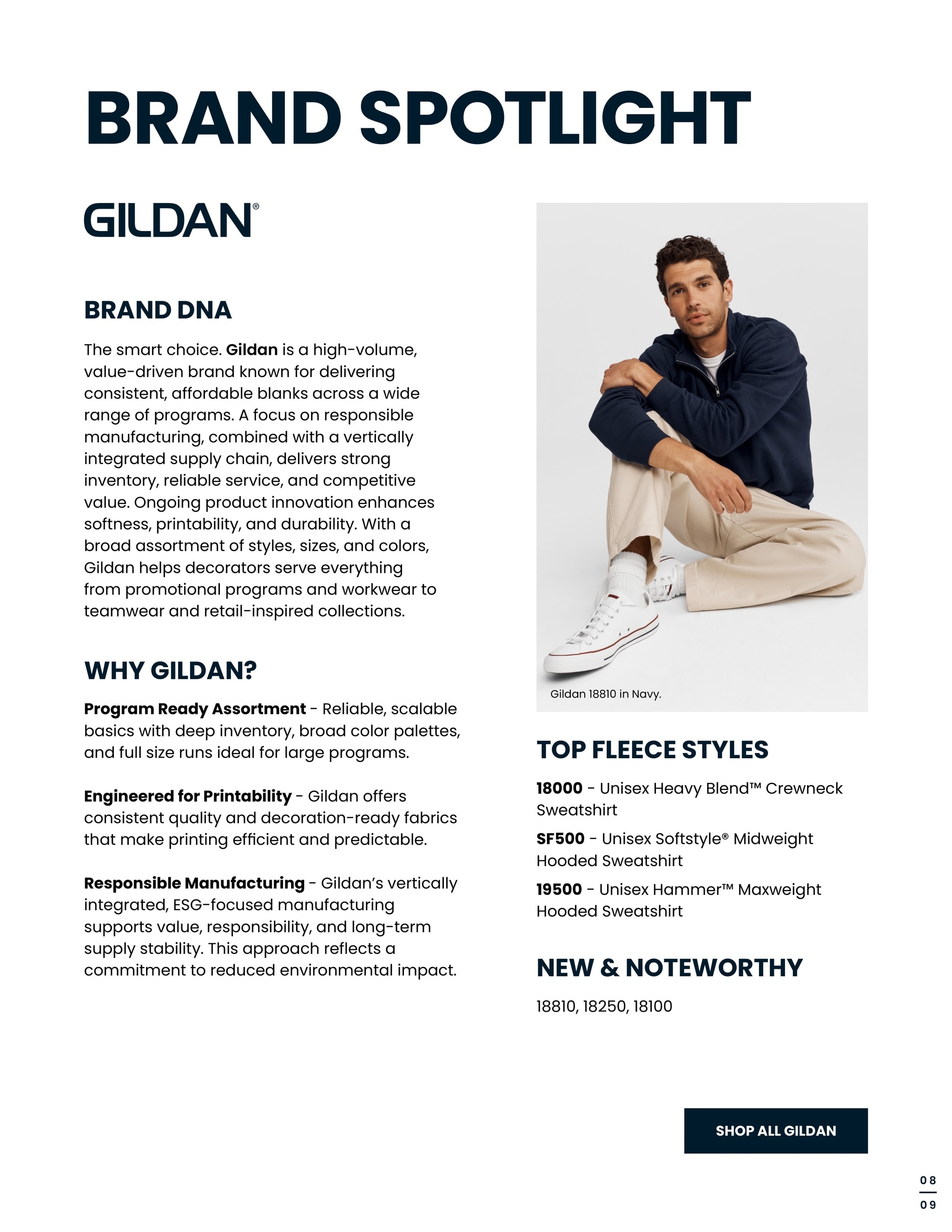 BRAND SPOTLIGHT

GILDAN®

BRAND DNA

The smart choice. Gildan is a high-volume, value-driven brand known for delivering consistent, affordable blanks across a wide range of programs. A focus on responsible manufacturing, combined with a vertically integrated supply chain, delivers strong inventory, reliable service, and competitive value. Ongoing product innovation enhances softness, printability, and durability. With a broad assortment of styles, sizes, and colors, Gildan helps decorators serve everything from promotional programs and workwear to teamwear and retail-inspired collections.

WHY GILDAN?

Program Ready Assortment - Reliable, scalable basics with deep inventory, broad color palettes, and full size runs ideal for large programs.

Engineered for Printability - Gildan offers consistent quality and decoration-ready fabrics that make printing efficient and predictable.

Responsible Manufacturing - Gildan's vertically integrated, ESG-focused manufacturing supports value, responsibility, and long-term supply stability. This approach reflects a commitment to reduced environmental impact.

Gildan 18810 in Navy.

TOP FLEECE STYLES

18000 - Unisex Heavy Blend™ Crewneck Sweatshirt

SF500 - Unisex Softstyle® Midweight Hooded Sweatshirt

19500 - Unisex Hammer™ Maxweight Hooded Sweatshirt

NEW & NOTEWORTHY

18810, 18250, 18100

SHOP ALL GILDAN

08
09